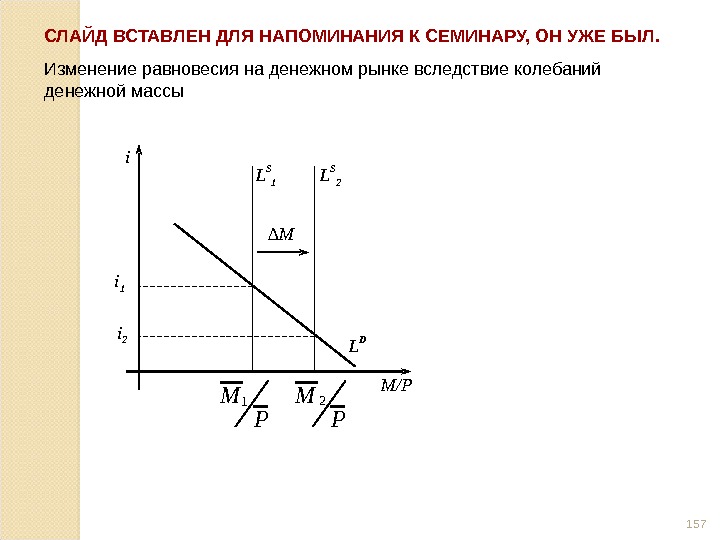 СЛАЙД ВСТАВЛЕН ДЛЯ НАПОМИНАНИЯ К СЕМИНАРУ, ОН УЖЕ БЫЛ.

Изменение равновесия на денежном рынке вследствие колебаний денежной массы

$i$

$L^S_1$

$L^S_2$

$\Delta M$

$i_1$

$i_2$

$L^D$

$M/P$

$\overline{M}_1 / \overline{P}$

$\overline{M}_2 / \overline{P}$

157